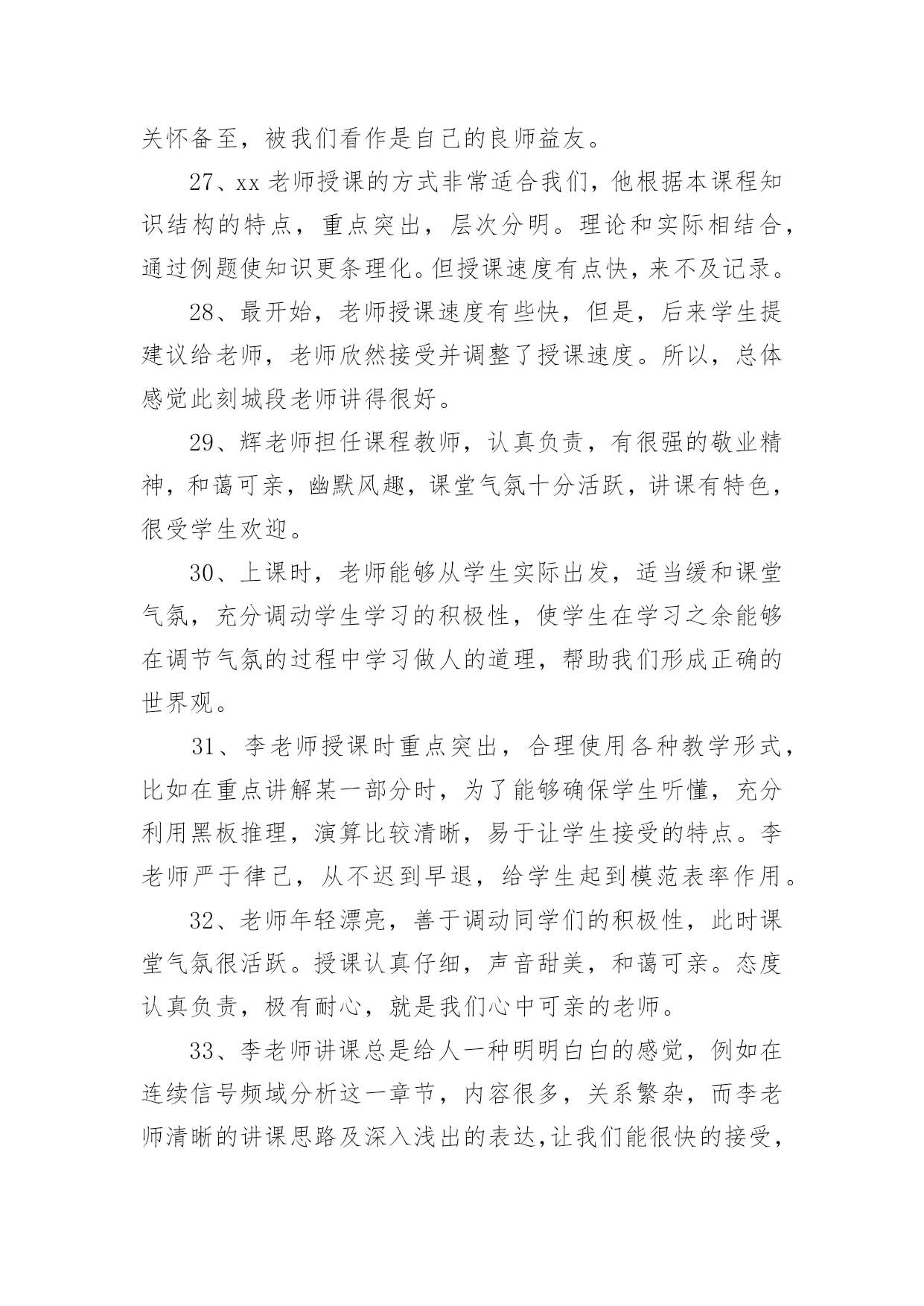 关怀备至，被我们看作是自己的良师益友。

27、xx 老师授课的方式非常适合我们，他根据本课程知识结构的特点，重点突出，层次分明。理论和实际相结合，通过例题使知识更条理化。但授课速度有点快，来不及记录。

28、最开始，老师授课速度有些快，但是，后来学生提建议给老师，老师欣然接受并调整了授课速度。所以，总体感觉此刻城段老师讲得很好。

29、辉老师担任课程教师，认真负责，有很强的敬业精神，和蔼可亲，幽默风趣，课堂气氛十分活跃，讲课有特色，很受学生欢迎。

30、上课时，老师能够从学生实际出发，适当缓和课堂气氛，充分调动学生学习的积极性，使学生在学习之余能够在调节气氛的过程中学习做人的道理，帮助我们形成正确的世界观。

31、李老师授课时重点突出，合理使用各种教学形式，比如在重点讲解某一部分时，为了能够确保学生听懂，充分利用黑板推理，演算比较清晰，易于让学生接受的特点。李老师严于律己，从不迟到早退，给学生起到模范表率作用。

32、老师年轻漂亮，善于调动同学们的积极性，此时课堂气氛很活跃。授课认真仔细，声音甜美，和蔼可亲。态度认真负责，极有耐心，就是我们心中可亲的老师。

33、李老师讲课总是给人一种明明白白的感觉，例如在连续信号频域分析这一章节，内容很多，关系繁杂，而李老师清晰的讲课思路及深入浅出的表达，让我们能很快的接受，